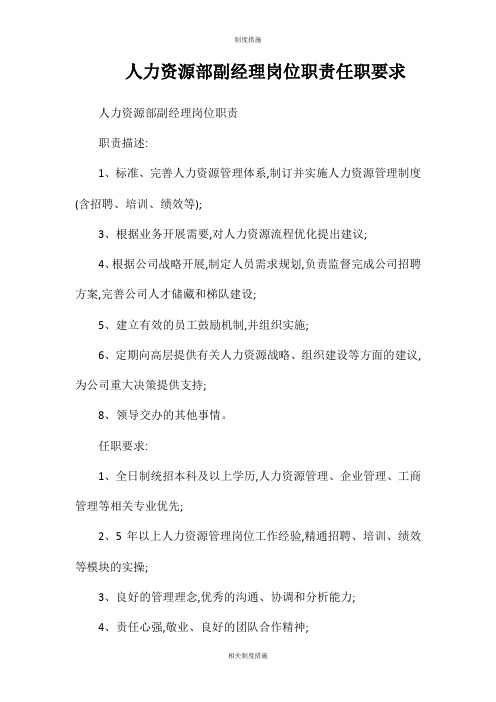 制度措施

人力资源部副经理岗位职责任职要求

人力资源部副经理岗位职责

职责描述:

1、标准、完善人力资源管理体系,制订并实施人力资源管理制度(含招聘、培训、绩效等);

3、根据业务开展需要,对人力资源流程优化提出建议;

4、根据公司战略开展,制定人员需求规划,负责监督完成公司招聘方案,完善公司人才储藏和梯队建设;

5、建立有效的员工鼓励机制,并组织实施;

6、定期向高层提供有关人力资源战略、组织建设等方面的建议,为公司重大决策提供支持;

8、领导交办的其他事情。

任职要求:

1、全日制统招本科及以上学历,人力资源管理、企业管理、工商管理等相关专业优先;

2、5 年以上人力资源管理岗位工作经验,精通招聘、培训、绩效等模块的实操;

3、良好的管理理念,优秀的沟通、协调和分析能力;

4、责任心强,敬业、良好的团队合作精神;

相关制度措施